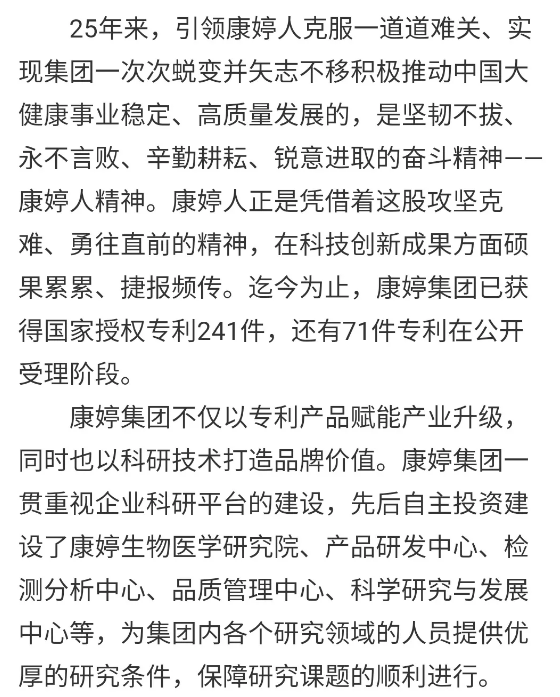 25年来，引领康婷人克服一道道难关、实现集团一次次蜕变并矢志不移积极推动中国大健康事业稳定、高质量发展的，是坚韧不拔、永不言败、辛勤耕耘、锐意进取的奋斗精神——康婷人精神。康婷人正是凭借着这股攻坚克难、勇往直前的精神，在科技创新成果方面硕果累累、捷报频传。迄今为止，康婷集团已获得国家授权专利241件，还有71件专利在公开受理阶段。

康婷集团不仅以专利产品赋能产业升级，同时也以科研技术打造品牌价值。康婷集团一贯重视企业科研平台的建设，先后自主投资建设了康婷生物医学研究院、产品研发中心、检测分析中心、品质管理中心、科学研究与发展中心等，为集团内各个研究领域的人员提供优厚的研究条件，保障研究课题的顺利进行。